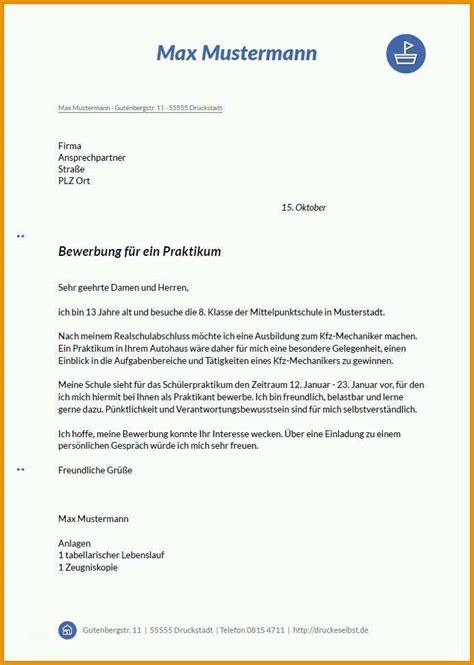 Max Mustermann

Max Mustermann - Gutenbergstr. 11 - 55555 Druckstadt

Firma
Ansprechpartner
Straße
PLZ Ort

15. Oktober

Bewerbung für ein Praktikum

Sehr geehrte Damen und Herren,

ich bin 13 Jahre alt und besuche die 8. Klasse der Mittelpunktschule in Musterstadt.

Nach meinem Realschulabschluss möchte ich eine Ausbildung zum Kfz-Mechaniker machen. Ein Praktikum in Ihrem Autohaus wäre daher für mich eine besondere Gelegenheit, einen Einblick in die Aufgabenbereiche und Tätigkeiten eines Kfz-Mechanikers zu gewinnen.

Meine Schule sieht für das Schülerpraktikum den Zeitraum 12. Januar - 23. Januar vor, für den ich mich hiermit bei Ihnen als Praktikant bewerbe. Ich bin freundlich, belastbar und lerne gerne dazu. Pünktlichkeit und Verantwortungsbewusstsein sind für mich selbstverständlich.

Ich hoffe, meine Bewerbung konnte Ihr Interesse wecken. Über eine Einladung zu einem persönlichen Gespräch würde ich mich sehr freuen.

Freundliche Grüße

Max Mustermann

Anlagen
1 tabellarischer Lebenslauf
1 Zeugniskopie

Gutenbergstr. 11 | 55555 Druckstadt | Telefon 0815 4711 | http://druckeselbst.de